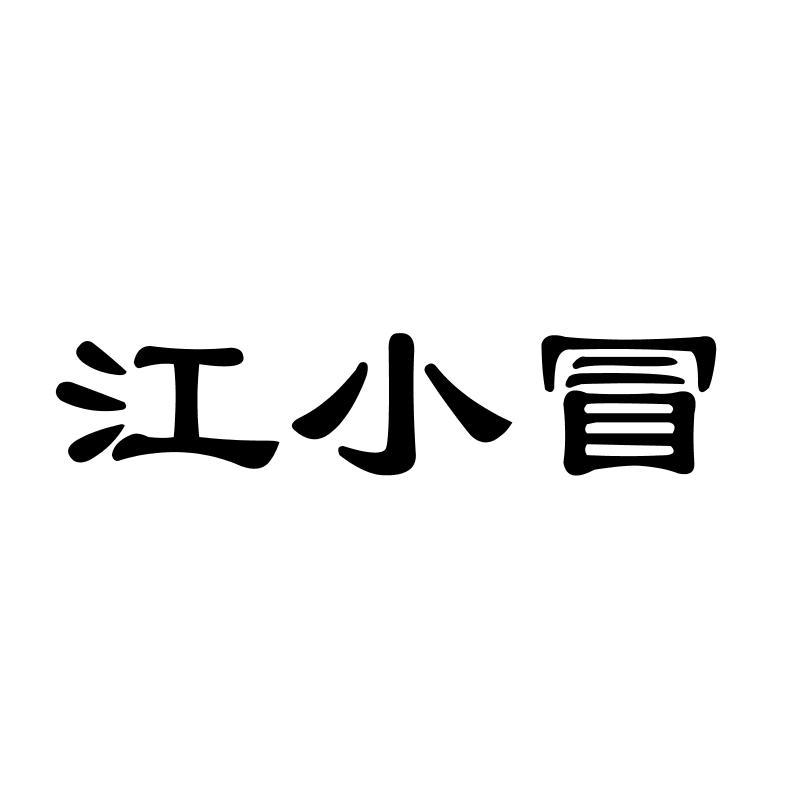 江小冒